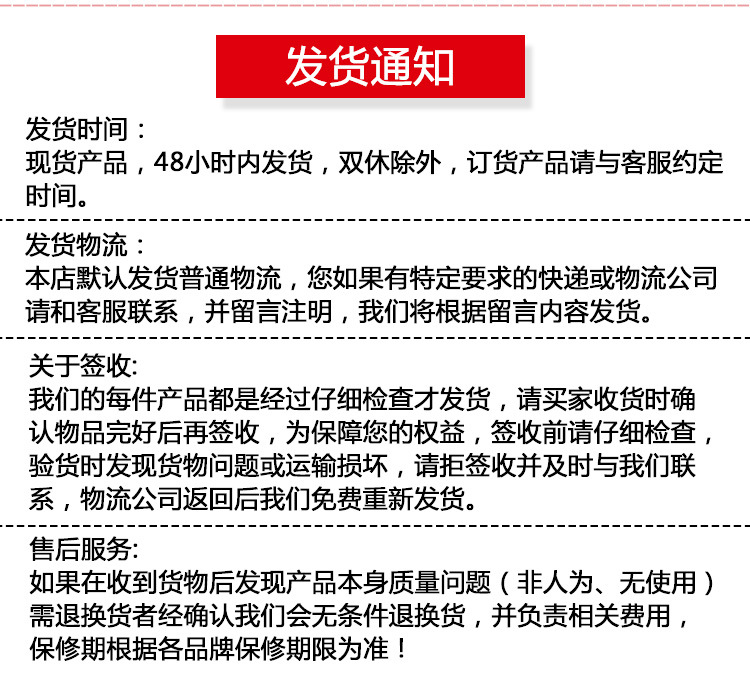 发货通知

发货时间：
现货产品，48小时内发货，双休除外，订货产品请与客服约定时间。

发货物流：
本店默认发货普通物流，您如果有特定要求的快递或物流公司请和客服联系，并留言注明，我们将根据留言内容发货。

关于签收:
我们的每件产品都是经过仔细检查才发货，请买家收货时确认物品完好后再签收，为保障您的权益，签收前请仔细检查，验货时发现货物问题或运输损坏，请拒签收并及时与我们联系，物流公司返回后我们免费重新发货。

售后服务:
如果在收到货物后发现产品本身质量问题（非人为、无使用）需退换货者经确认我们会无条件退换货，并负责相关费用，保修期根据各品牌保修期限为准！